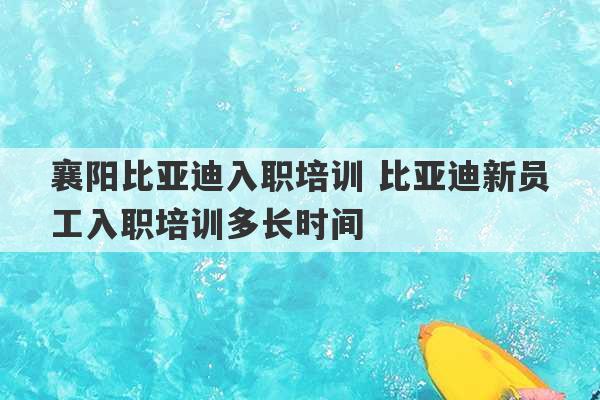 襄阳比亚迪入职培训 比亚迪新员工入职培训多长时间